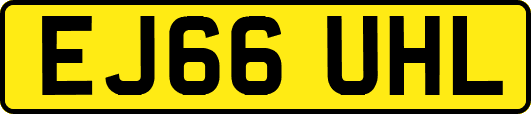 EJ66 UHL